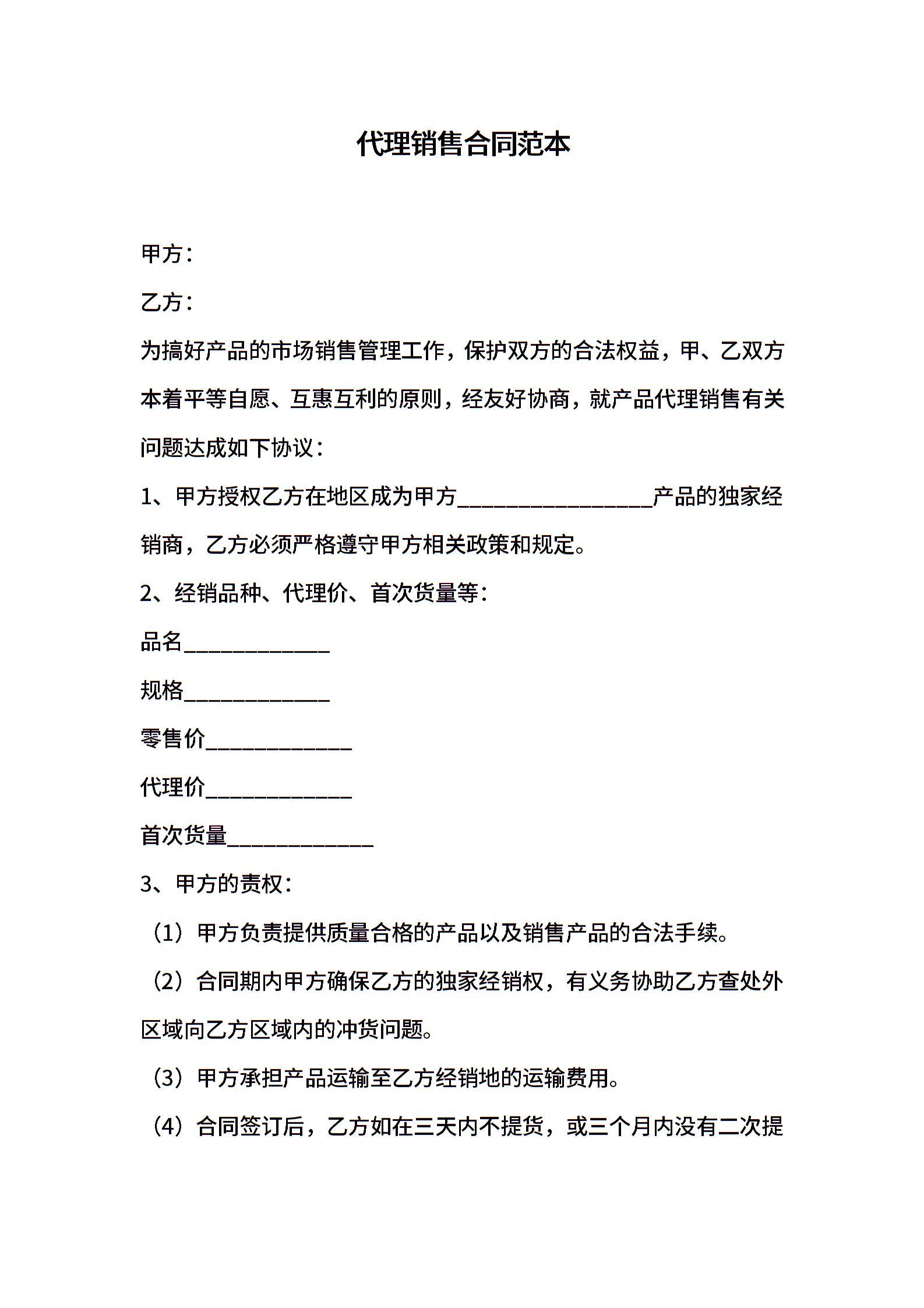 代理销售合同范本

甲方：

乙方：

为搞好产品的市场销售管理工作，保护双方的合法权益，甲、乙双方本着平等自愿、互惠互利的原则，经友好协商，就产品代理销售有关问题达成如下协议：

1、甲方授权乙方在地区成为甲方________________产品的独家经销商，乙方必须严格遵守甲方相关政策和规定。

2、经销品种、代理价、首次货量等：

品名____________

规格____________

零售价____________

代理价____________

首次货量____________

3、甲方的责权：

（1）甲方负责提供质量合格的产品以及销售产品的合法手续。

（2）合同期内甲方确保乙方的独家经销权，有义务协助乙方查处外区域向乙方区域内的冲货问题。

（3）甲方承担产品运输至乙方经销地的运输费用。

（4）合同签订后，乙方如在三天内不提货，或三个月内没有二次提